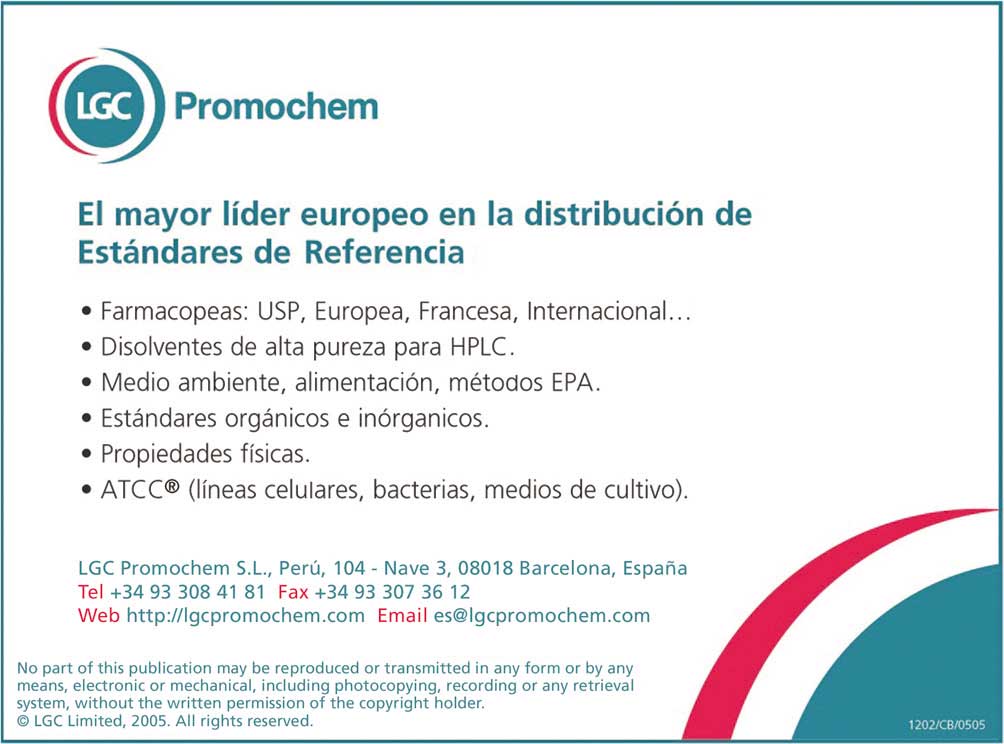 LGC Promochem

El mayor líder europeo en la distribución de Estándares de Referencia

• Farmacopeas: USP, Europea, Francesa, Internacional...
• Disolventes de alta pureza para HPLC.
• Medio ambiente, alimentación, métodos EPA.
• Estándares orgánicos e inórganicos.
• Propiedades físicas.
• ATCC® (líneas celulares, bacterias, medios de cultivo).

LGC Promochem S.L., Perú, 104 - Nave 3, 08018 Barcelona, España
Tel +34 93 308 41 81 Fax +34 93 307 36 12
Web http://lgcpromochem.com Email es@lgcpromochem.com

No part of this publication may be reproduced or transmitted in any form or by any means, electronic or mechanical, including photocopying, recording or any retrieval system, without the written permission of the copyright holder.
© LGC Limited, 2005. All rights reserved.

1202/CB/0505